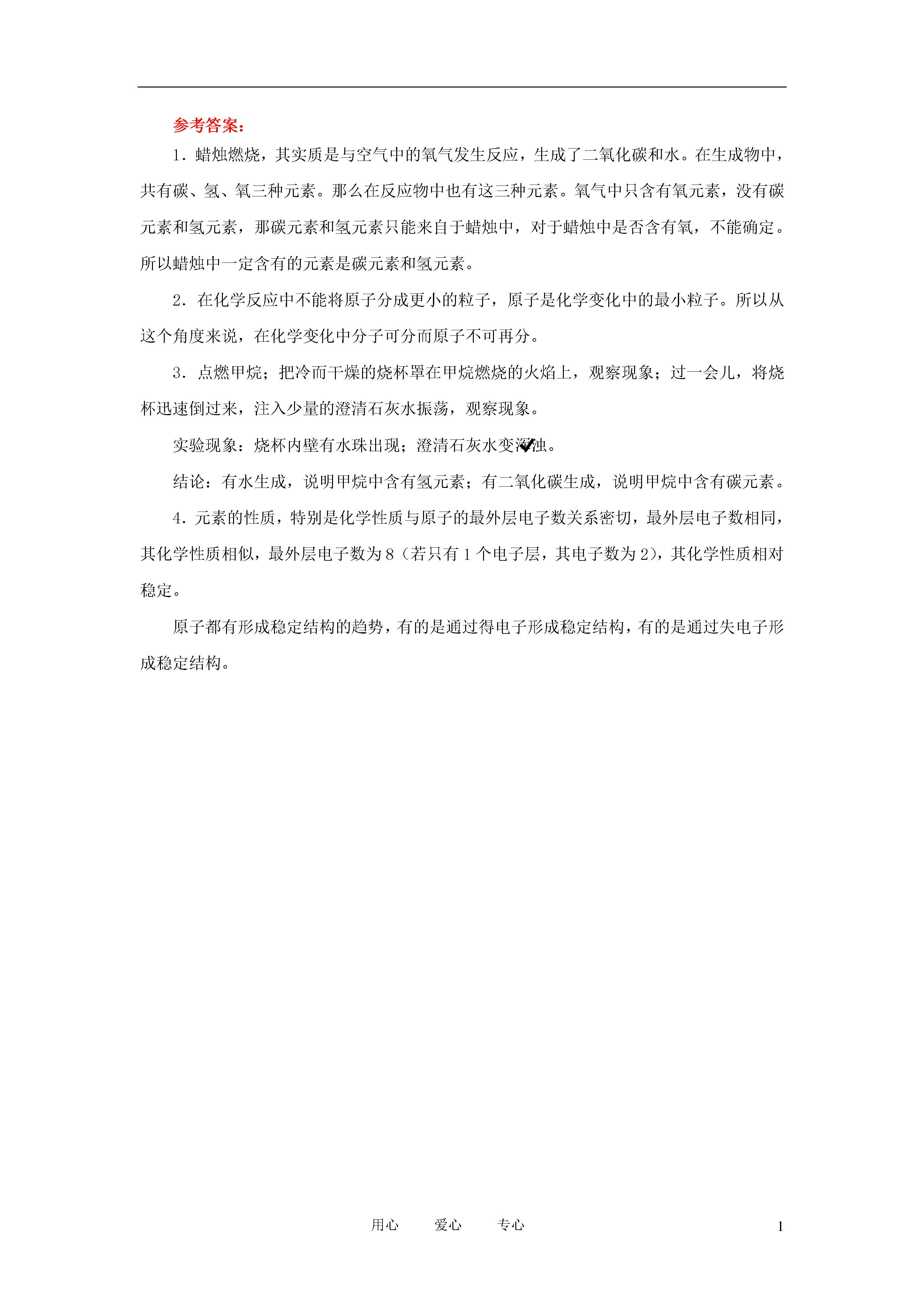 参考答案：

1．蜡烛燃烧，其实质是与空气中的氧气发生反应，生成了二氧化碳和水。在生成物中，共有碳、氢、氧三种元素。那么在反应物中也有这三种元素。氧气中只含有氧元素，没有碳元素和氢元素，那碳元素和氢元素只能来自于蜡烛中，对于蜡烛中是否含有氧，不能确定。所以蜡烛中一定含有的元素是碳元素和氢元素。

2．在化学反应中不能将原子分成更小的粒子，原子是化学变化中的最小粒子。所以从这个角度来说，在化学变化中分子可分而原子不可再分。

3．点燃甲烷；把冷而干燥的烧杯罩在甲烷燃烧的火焰上，观察现象；过一会儿，将烧杯迅速倒过来，注入少量的澄清石灰水振荡，观察现象。

实验现象：烧杯内壁有水珠出现；澄清石灰水变浑浊。

结论：有水生成，说明甲烷中含有氢元素；有二氧化碳生成，说明甲烷中含有碳元素。

4．元素的性质，特别是化学性质与原子的最外层电子数关系密切，最外层电子数相同，其化学性质相似，最外层电子数为8（若只有1个电子层，其电子数为2)，其化学性质相对稳定。

原子都有形成稳定结构的趋势，有的是通过得电子形成稳定结构，有的是通过失电子形成稳定结构。

用心 爱心 专心

1